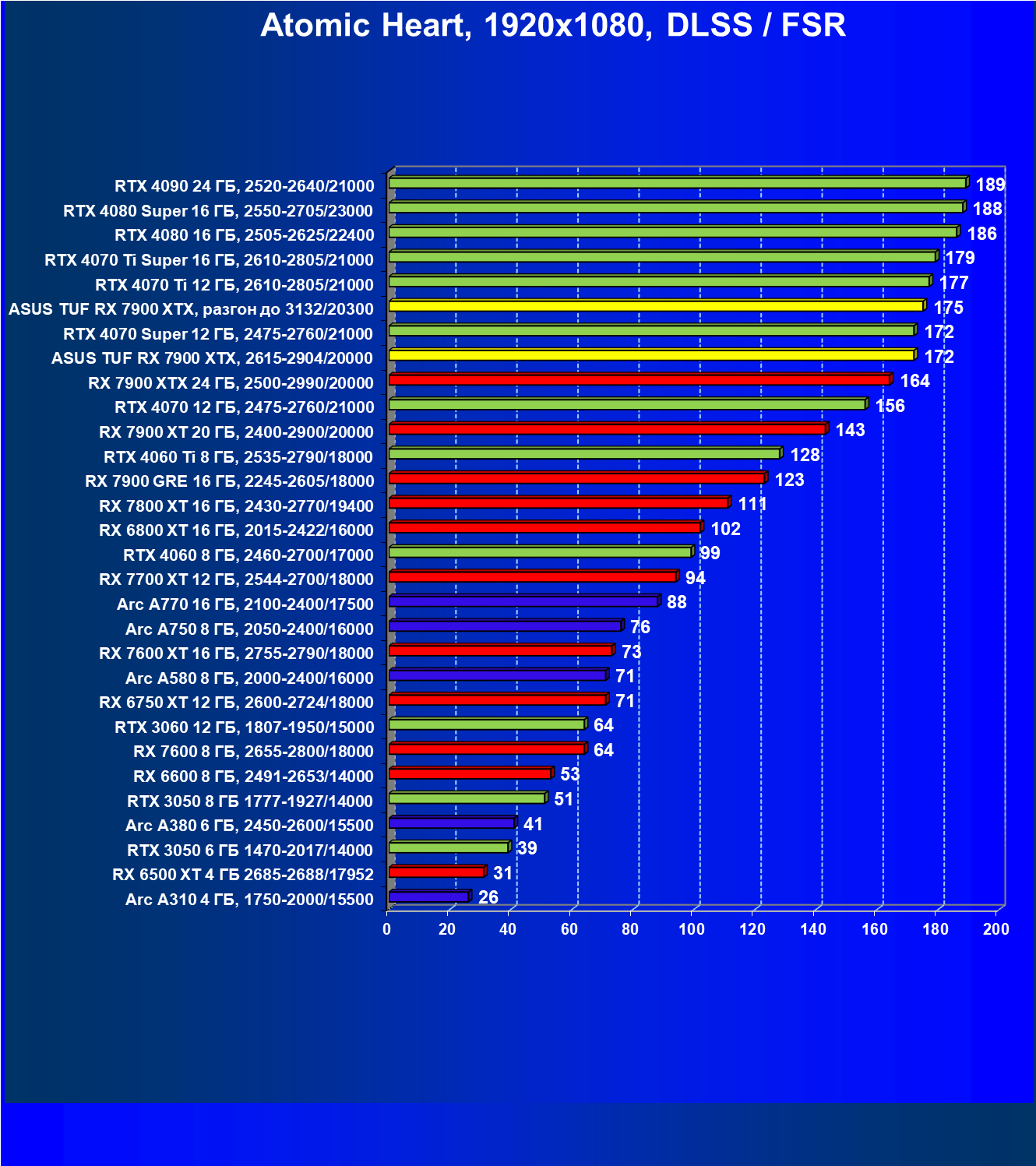 Atomic Heart, 1920x1080, DLSS / FSR

RTX 4090 24 ГБ, 2520-2640/21000 189
RTX 4080 Super 16 ГБ, 2550-2705/23000 188
RTX 4080 16 ГБ, 2505-2625/22400 186
RTX 4070 Ti Super 16 ГБ, 2610-2805/21000 179
RTX 4070 Ti 12 ГБ, 2610-2805/21000 177
ASUS TUF RX 7900 XTX, разгон до 3132/20300 175
RTX 4070 Super 12 ГБ, 2475-2760/21000 172
ASUS TUF RX 7900 XTX, 2615-2904/20000 172
RX 7900 XTX 24 ГБ, 2500-2990/20000 164
RTX 4070 12 ГБ, 2475-2760/21000 156
RX 7900 XT 20 ГБ, 2400-2900/20000 143
RTX 4060 Ti 8 ГБ, 2535-2790/18000 128
RX 7900 GRE 16 ГБ, 2245-2605/18000 123
RX 7800 XT 16 ГБ, 2430-2770/19400 111
RX 6800 XT 16 ГБ, 2015-2422/16000 102
RTX 4060 8 ГБ, 2460-2700/17000 99
RX 7700 XT 12 ГБ, 2544-2700/18000 94
Arc A770 16 ГБ, 2100-2400/17500 88
Arc A750 8 ГБ, 2050-2400/16000 76
RX 7600 XT 16 ГБ, 2755-2790/18000 73
Arc A580 8 ГБ, 2000-2400/16000 71
RX 6750 XT 12 ГБ, 2600-2724/18000 71
RTX 3060 12 ГБ, 1807-1950/15000 64
RX 7600 8 ГБ, 2655-2800/18000 64
RX 6600 8 ГБ, 2491-2653/14000 53
RTX 3050 8 ГБ 1777-1927/14000 51
Arc A380 6 ГБ, 2450-2600/15500 41
RTX 3050 6 ГБ 1470-2017/14000 39
RX 6500 XT 4 ГБ 2685-2688/17952 31
Arc A310 4 ГБ, 1750-2000/15500 26

0 20 40 60 80 100 120 140 160 180 200